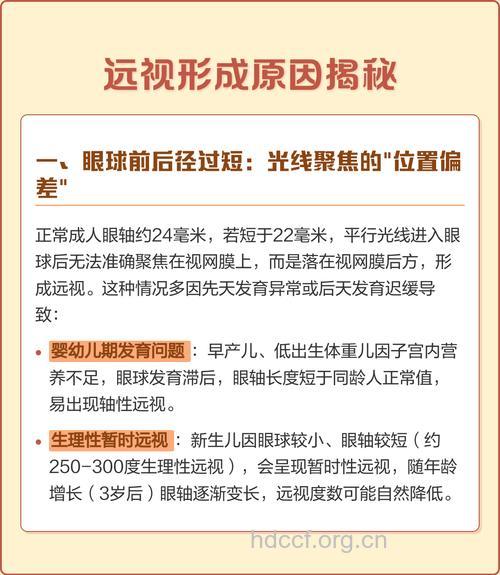 远视形成原因揭秘

一、眼球前后径过短：光线聚焦的"位置偏差"

正常成人眼轴约24毫米，若短于22毫米，平行光线进入眼球后无法准确聚焦在视网膜上，而是落在视网膜后方，形成远视。这种情况多因先天发育异常或后天发育迟缓导致：

• 婴幼儿期发育问题：早产儿、低出生体重儿因子宫内营养不足，眼球发育滞后，眼轴长度短于同龄人正常值，易出现轴性远视。

• 生理性暂时远视：新生儿因眼球较小、眼轴较短（约250-300度生理性远视），会呈现暂时性远视，随年龄增长（3岁后）眼轴逐渐变长，远视度数可能自然降低。

hdccf.org.cn